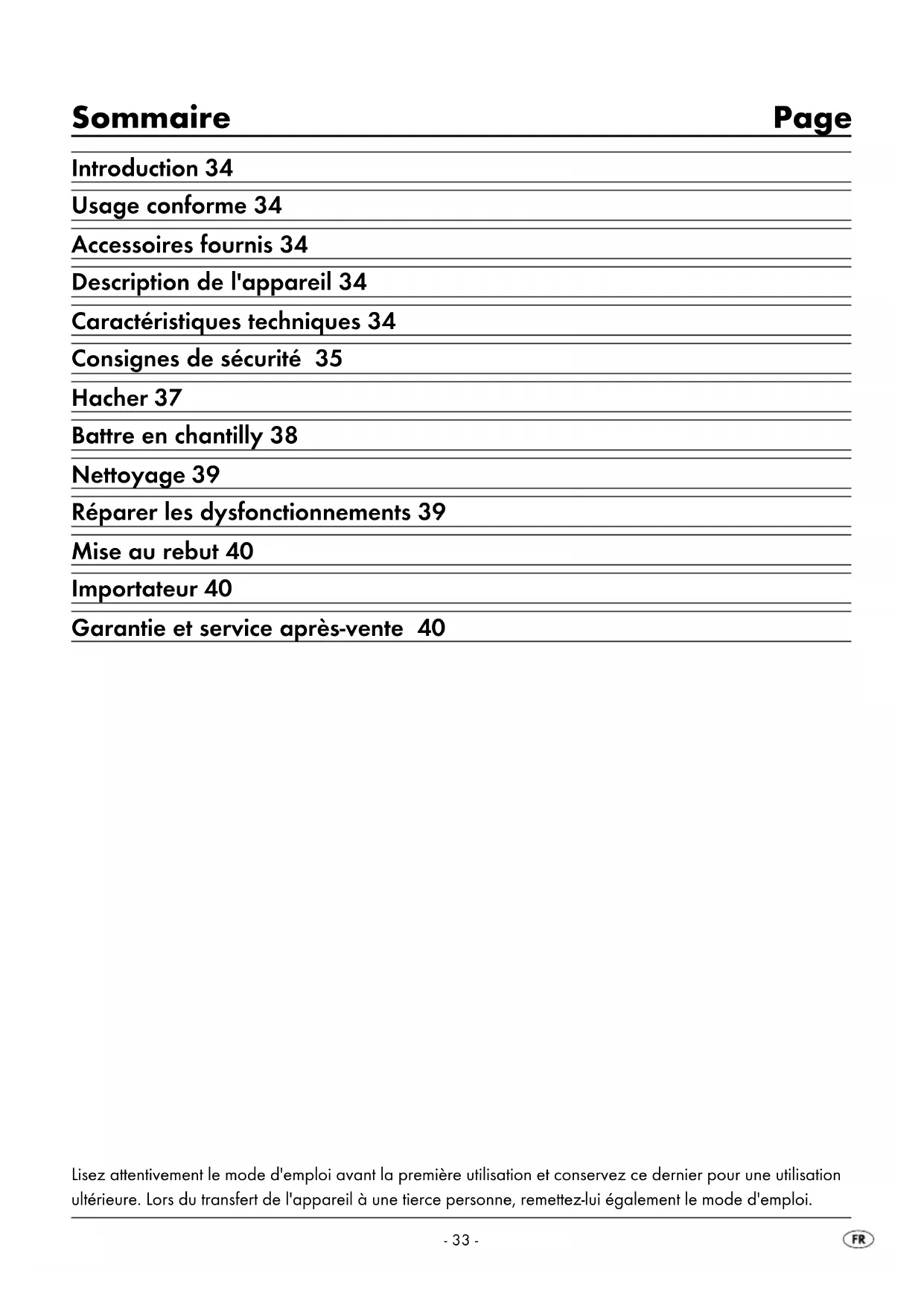 Sommaire Page

Introduction 34

Usage conforme 34

Accessoires fournis 34

Description de l'appareil 34

Caractéristiques techniques 34

Consignes de sécurité 35

Hacher 37

Battre en chantilly 38

Nettoyage 39

Réparer les dysfonctionnements 39

Mise au rebut 40

Importateur 40

Garantie et service après-vente 40

Lisez attentivement le mode d'emploi avant la première utilisation et conservez ce dernier pour une utilisation ultérieure. Lors du transfert de l'appareil à une tierce personne, remettez-lui également le mode d'emploi.

- 33 -

FR